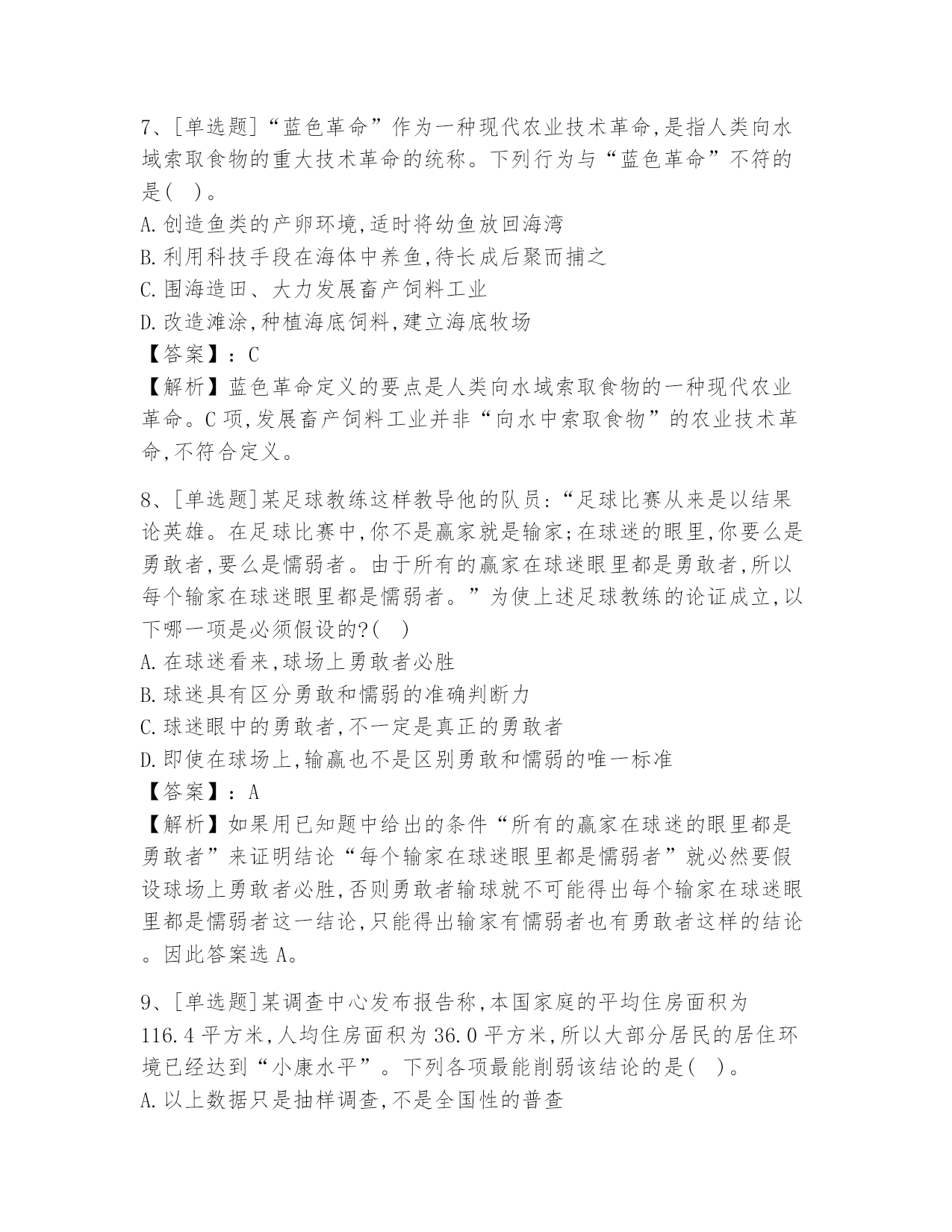 7、[单选题]“蓝色革命”作为一种现代农业技术革命,是指人类向水域索取食物的重大技术革命的统称。下列行为与“蓝色革命”不符的是(　)。
A.创造鱼类的产卵环境,适时将幼鱼放回海湾
B.利用科技手段在海体中养鱼,待长成后聚而捕之
C.围海造田、大力发展畜产饲料工业
D.改造滩涂,种植海底饲料,建立海底牧场
【答案】:C
【解析】蓝色革命定义的要点是人类向水域索取食物的一种现代农业革命。C项,发展畜产饲料工业并非“向水中索取食物”的农业技术革命,不符合定义。

8、[单选题]某足球教练这样教导他的队员:“足球比赛从来是以结果论英雄。在足球比赛中,你不是赢家就是输家;在球迷的眼里,你要么是勇敢者,要么是懦弱者。由于所有的赢家在球迷眼里都是勇敢者,所以每个输家在球迷眼里都是懦弱者。”为使上述足球教练的论证成立,以下哪一项是必须假设的?(　)
A.在球迷看来,球场上勇敢者必胜
B.球迷具有区分勇敢和懦弱的准确判断力
C.球迷眼中的勇敢者,不一定是真正的勇敢者
D.即使在球场上,输赢也不是区别勇敢和懦弱的唯一标准
【答案】:A
【解析】如果用已知题中给出的条件“所有的赢家在球迷的眼里都是勇敢者”来证明结论“每个输家在球迷眼里都是懦弱者”就必然要假设球场上勇敢者必胜,否则勇敢者输球就不可能得出每个输家在球迷眼里都是懦弱者这一结论,只能得出输家有懦弱者也有勇敢者这样的结论。因此答案选A。

9、[单选题]某调查中心发布报告称,本国家庭的平均住房面积为116.4平方米,人均住房面积为36.0平方米,所以大部分居民的居住环境已经达到“小康水平”。下列各项最能削弱该结论的是(　)。
A.以上数据只是抽样调查,不是全国性的普查